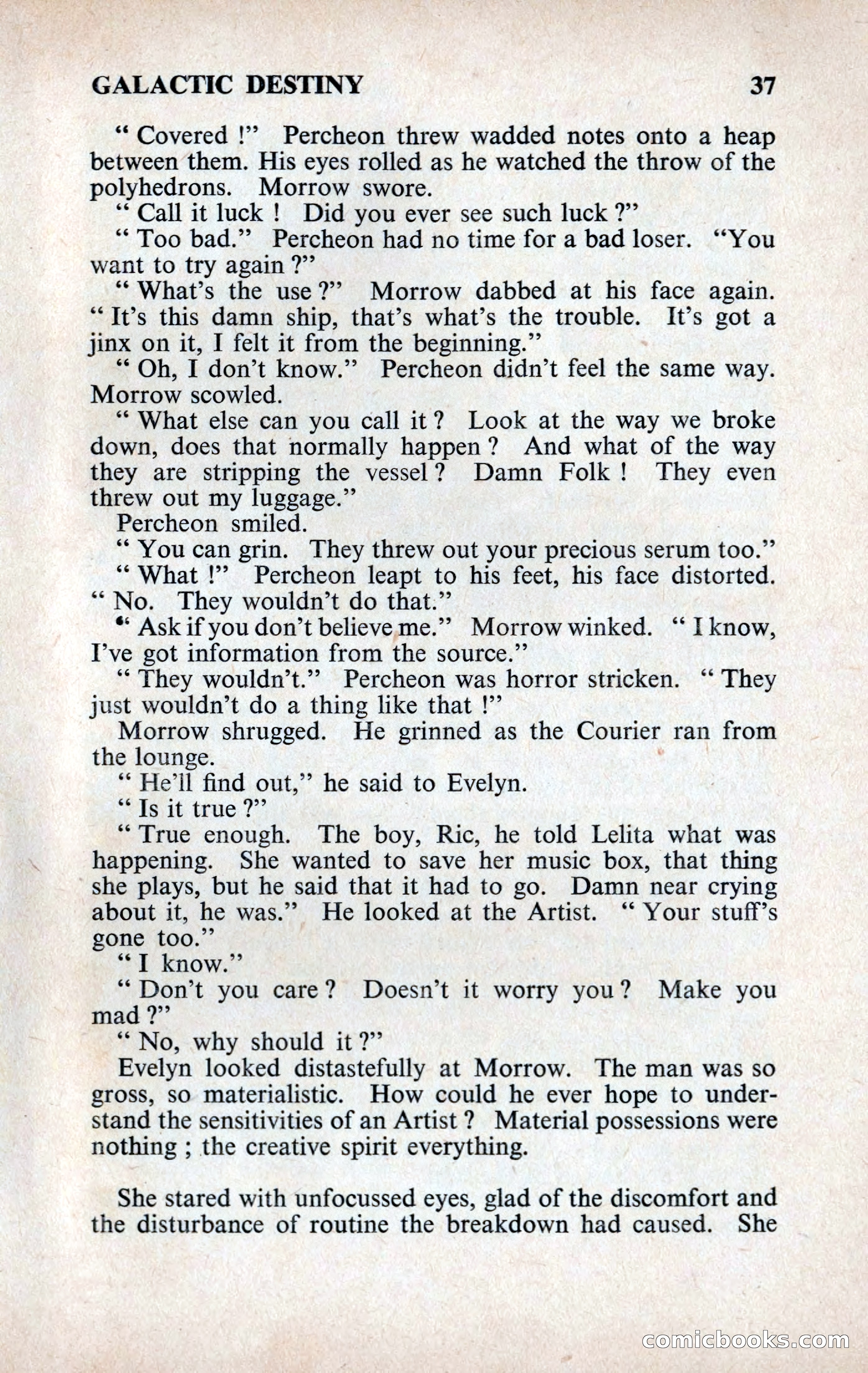 GALACTIC DESTINY 37

" Covered !" Percheon threw wadded notes onto a heap between them. His eyes rolled as he watched the throw of the polyhedrons. Morrow swore.

" Call it luck ! Did you ever see such luck ?"

" Too bad." Percheon had no time for a bad loser. "You want to try again ?"

" What's the use ?" Morrow dabbed at his face again. " It's this damn ship, that's what's the trouble. It's got a jinx on it, I felt it from the beginning."

" Oh, I don't know." Percheon didn't feel the same way. Morrow scowled.

" What else can you call it ? Look at the way we broke down, does that normally happen ? And what of the way they are stripping the vessel ? Damn Folk ! They even threw out my luggage."

Percheon smiled.

" You can grin. They threw out your precious serum too."

" What !" Percheon leapt to his feet, his face distorted. " No. They wouldn't do that."

" Ask if you don't believe me." Morrow winked. " I know, I've got information from the source."

" They wouldn't." Percheon was horror stricken. " They just wouldn't do a thing like that !"

Morrow shrugged. He grinned as the Courier ran from the lounge.

" He'll find out," he said to Evelyn.

" Is it true ?"

" True enough. The boy, Ric, he told Lelita what was happening. She wanted to save her music box, that thing she plays, but he said that it had to go. Damn near crying about it, he was." He looked at the Artist. " Your stuff's gone too."

" I know."

" Don't you care ? Doesn't it worry you ? Make you mad ?"

" No, why should it ?"

Evelyn looked distastefully at Morrow. The man was so gross, so materialistic. How could he ever hope to understand the sensitivities of an Artist ? Material possessions were nothing ; the creative spirit everything.

She stared with unfocussed eyes, glad of the discomfort and the disturbance of routine the breakdown had caused. She

comicbooks.com